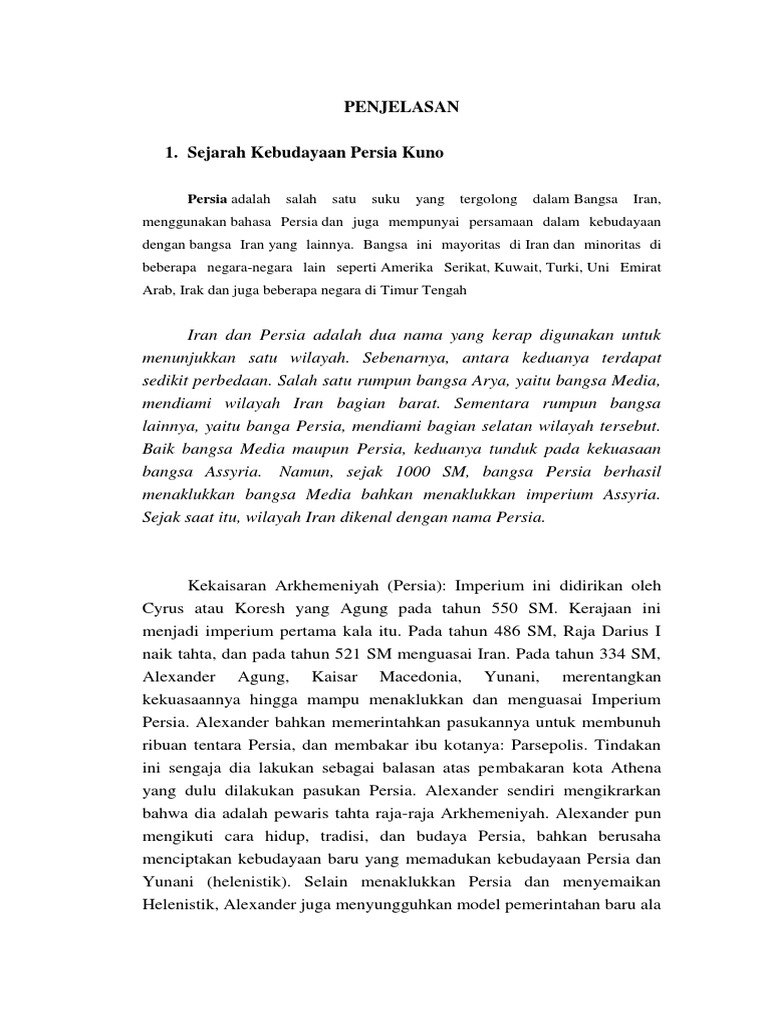 PENJELASAN

1. Sejarah Kebudayaan Persia Kuno

Persia adalah salah satu suku yang tergolong dalam Bangsa Iran, menggunakan bahasa Persia dan juga mempunyai persamaan dalam kebudayaan dengan bangsa Iran yang lainnya. Bangsa ini mayoritas di Iran dan minoritas di beberapa negara-negara lain seperti Amerika Serikat, Kuwait, Turki, Uni Emirat Arab, Irak dan juga beberapa negara di Timur Tengah

Iran dan Persia adalah dua nama yang kerap digunakan untuk menunjukkan satu wilayah. Sebenarnya, antara keduanya terdapat sedikit perbedaan. Salah satu rumpun bangsa Arya, yaitu bangsa Media, mendiami wilayah Iran bagian barat. Sementara rumpun bangsa lainnya, yaitu banga Persia, mendiami bagian selatan wilayah tersebut. Baik bangsa Media maupun Persia, keduanya tunduk pada kekuasaan bangsa Assyria. Namun, sejak 1000 SM, bangsa Persia berhasil menaklukkan bangsa Media bahkan menaklukkan imperium Assyria. Sejak saat itu, wilayah Iran dikenal dengan nama Persia.

Kekaisaran Arkhemeniyah (Persia): Imperium ini didirikan oleh Cyrus atau Koresh yang Agung pada tahun 550 SM. Kerajaan ini menjadi imperium pertama kala itu. Pada tahun 486 SM, Raja Darius I naik tahta, dan pada tahun 521 SM menguasai Iran. Pada tahun 334 SM, Alexander Agung, Kaisar Macedonia, Yunani, merentangkan kekuasaannya hingga mampu menaklukkan dan menguasai Imperium Persia. Alexander bahkan memerintahkan pasukannya untuk membunuh ribuan tentara Persia, dan membakar ibu kotanya: Parsepolis. Tindakan ini sengaja dia lakukan sebagai balasan atas pembakaran kota Athena yang dulu dilakukan pasukan Persia. Alexander sendiri mengikrarkan bahwa dia adalah pewaris tahta raja-raja Arkhemeniyah. Alexander pun mengikuti cara hidup, tradisi, dan budaya Persia, bahkan berusaha menciptakan kebudayaan baru yang memadukan kebudayaan Persia dan Yunani (helenistik). Selain menaklukkan Persia dan menyemaikan Helenistik, Alexander juga menyungguhkan model pemerintahan baru ala